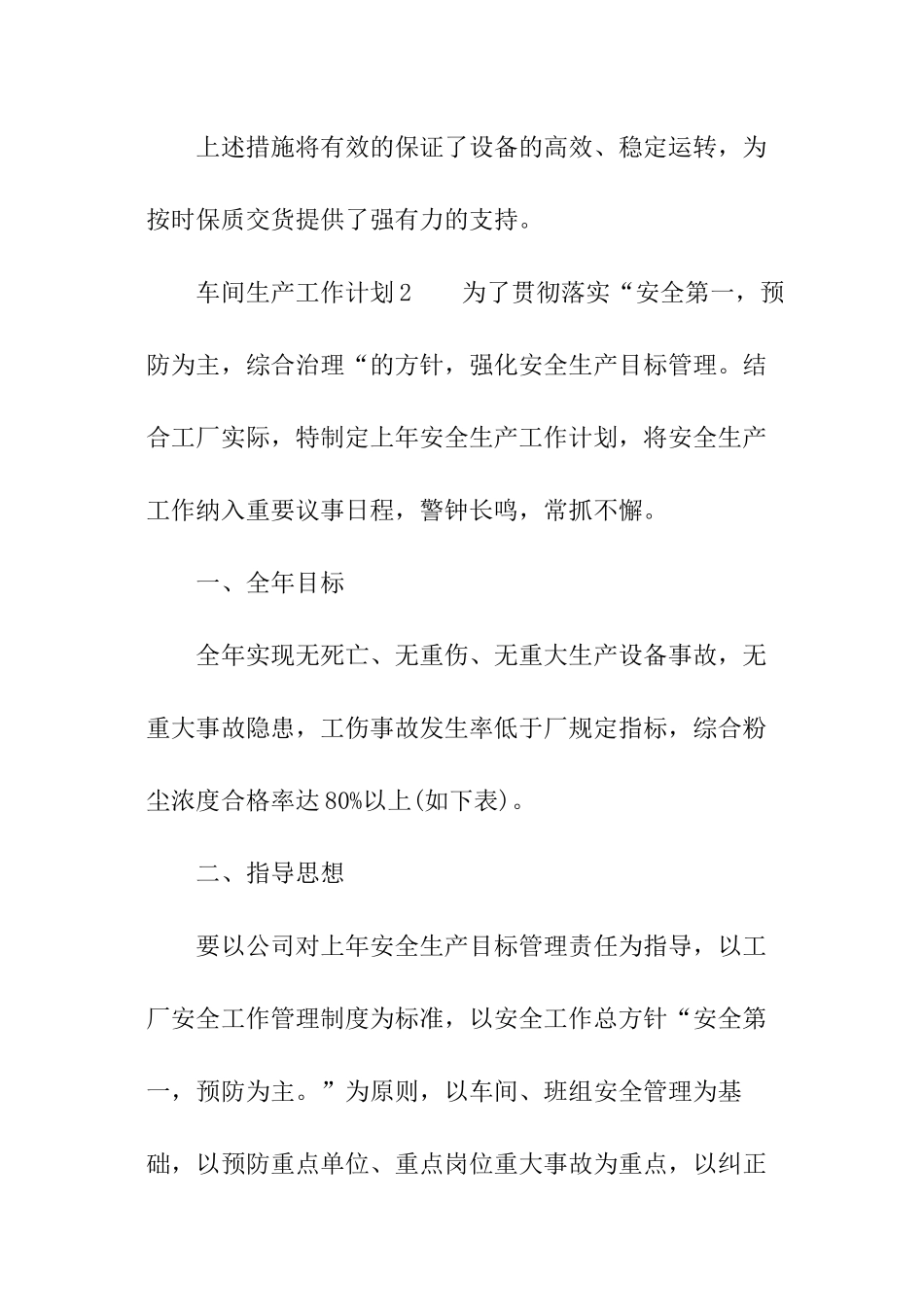 上述措施将有效的保证了设备的高效、稳定运转，为按时保质交货提供了强有力的支持。

车间生产工作计划2　　为了贯彻落实“安全第一，预防为主，综合治理“的方针，强化安全生产目标管理。结合工厂实际，特制定上年安全生产工作计划，将安全生产工作纳入重要议事日程，警钟长鸣，常抓不懈。

一、全年目标

全年实现无死亡、无重伤、无重大生产设备事故，无重大事故隐患，工伤事故发生率低于厂规定指标，综合粉尘浓度合格率达80%以上(如下表)。

二、指导思想

要以公司对上年安全生产目标管理责任为指导，以工厂安全工作管理制度为标准，以安全工作总方针“安全第一，预防为主。”为原则，以车间、班组安全管理为基础，以预防重点单位、重点岗位重大事故为重点，以纠正